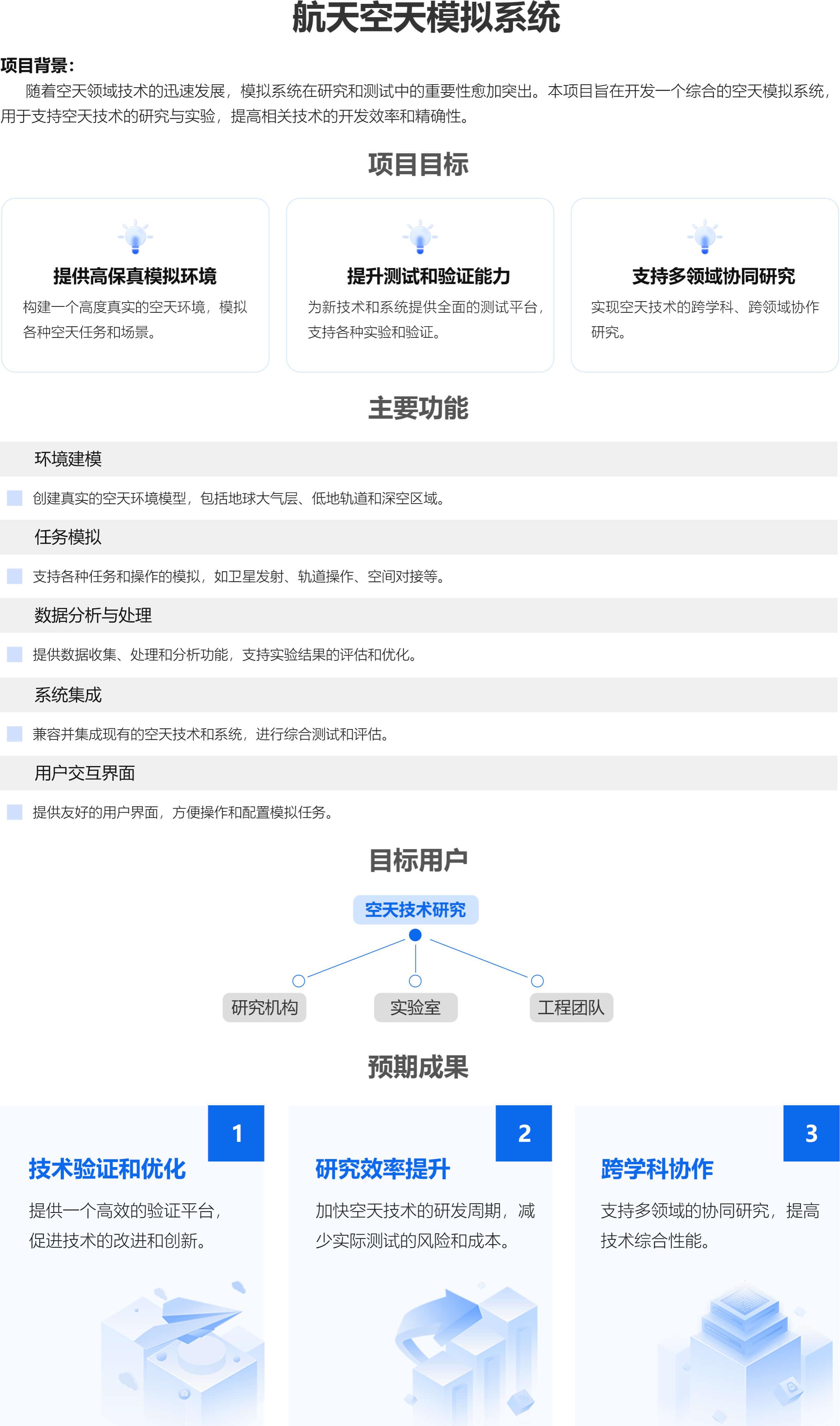 航天空天模拟系统

项目背景：
随着空天领域技术的迅速发展，模拟系统在研究和测试中的重要性愈加突出。本项目旨在开发一个综合的空天模拟系统，用于支持空天技术的研究与实验，提高相关技术的开发效率和精确性。

项目目标

提供高保真模拟环境
构建一个高度真实的空天环境，模拟各种空天任务和场景。

提升测试和验证能力
为新技术和系统提供全面的测试平台，支持各种实验和验证。

支持多领域协同研究
实现空天技术的跨学科、跨领域协作研究。

主要功能

环境建模
创建真实的空天环境模型，包括地球大气层、低地轨道和深空区域。

任务模拟
支持各种任务和操作的模拟，如卫星发射、轨道操作、空间对接等。

数据分析与处理
提供数据收集、处理和分析功能，支持实验结果的评估和优化。

系统集成
兼容并集成现有的空天技术和系统，进行综合测试和评估。

用户交互界面
提供友好的用户界面，方便操作和配置模拟任务。

目标用户

空天技术研究

研究机构
实验室
工程团队

预期成果

1
技术验证和优化
提供一个高效的验证平台，促进技术的改进和创新。

2
研究效率提升
加快空天技术的研发周期，减少实际测试的风险和成本。

3
跨学科协作
支持多领域的协同研究，提高技术综合性能。